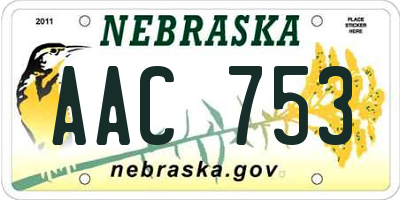 2011

NEBRASKA

PLACE STICKER HERE

AAC 753

nebraska.gov